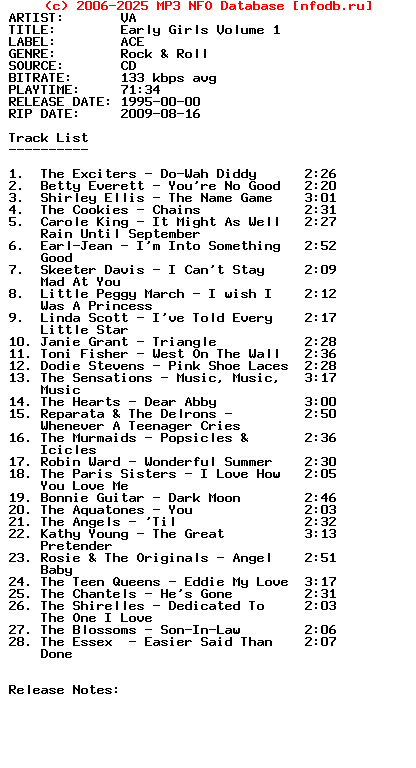 (c) 2006-2025 MP3 NFO Database [nfodb.ru]
ARTIST: VA
TITLE: Early Girls Volume 1
LABEL: ACE
GENRE: Rock & Roll
SOURCE: CD
BITRATE: 133 kbps avg
PLAYTIME: 71:34
RELEASE DATE: 1995-00-00
RIP DATE: 2009-08-16

Track List
----------

1. The Exciters - Do-Wah Diddy 2:26
2. Betty Everett - You're No Good 2:20
3. Shirley Ellis - The Name Game 3:01
4. The Cookies - Chains 2:31
5. Carole King - It Might As Well Rain Until September 2:27
6. Earl-Jean - I'm Into Something Good 2:52
7. Skeeter Davis - I Can't Stay Mad At You 2:09
8. Little Peggy March - I wish I Was A Princess 2:12
9. Linda Scott - I've Told Every Little Star 2:17
10. Janie Grant - Triangle 2:28
11. Toni Fisher - West On The Wall 2:36
12. Dodie Stevens - Pink Shoe Laces 2:28
13. The Sensations - Music, Music, Music 3:17
14. The Hearts - Dear Abby 3:00
15. Reparata & The Delrons - Whenever A Teenager Cries 2:50
16. The Murmaids - Popsicles & Icicles 2:36
17. Robin Ward - Wonderful Summer 2:30
18. The Paris Sisters - I Love How You Love Me 2:05
19. Bonnie Guitar - Dark Moon 2:46
20. The Aquatones - You 2:03
21. The Angels - 'Til 2:32
22. Kathy Young - The Great Pretender 3:13
23. Rosie & The Originals - Angel Baby 2:51
24. The Teen Queens - Eddie My Love 3:17
25. The Chantels - He's Gone 2:31
26. The Shirelles - Dedicated To The One I Love 2:03
27. The Blossoms - Son-In-Law 2:06
28. The Essex - Easier Said Than Done 2:07

Release Notes: